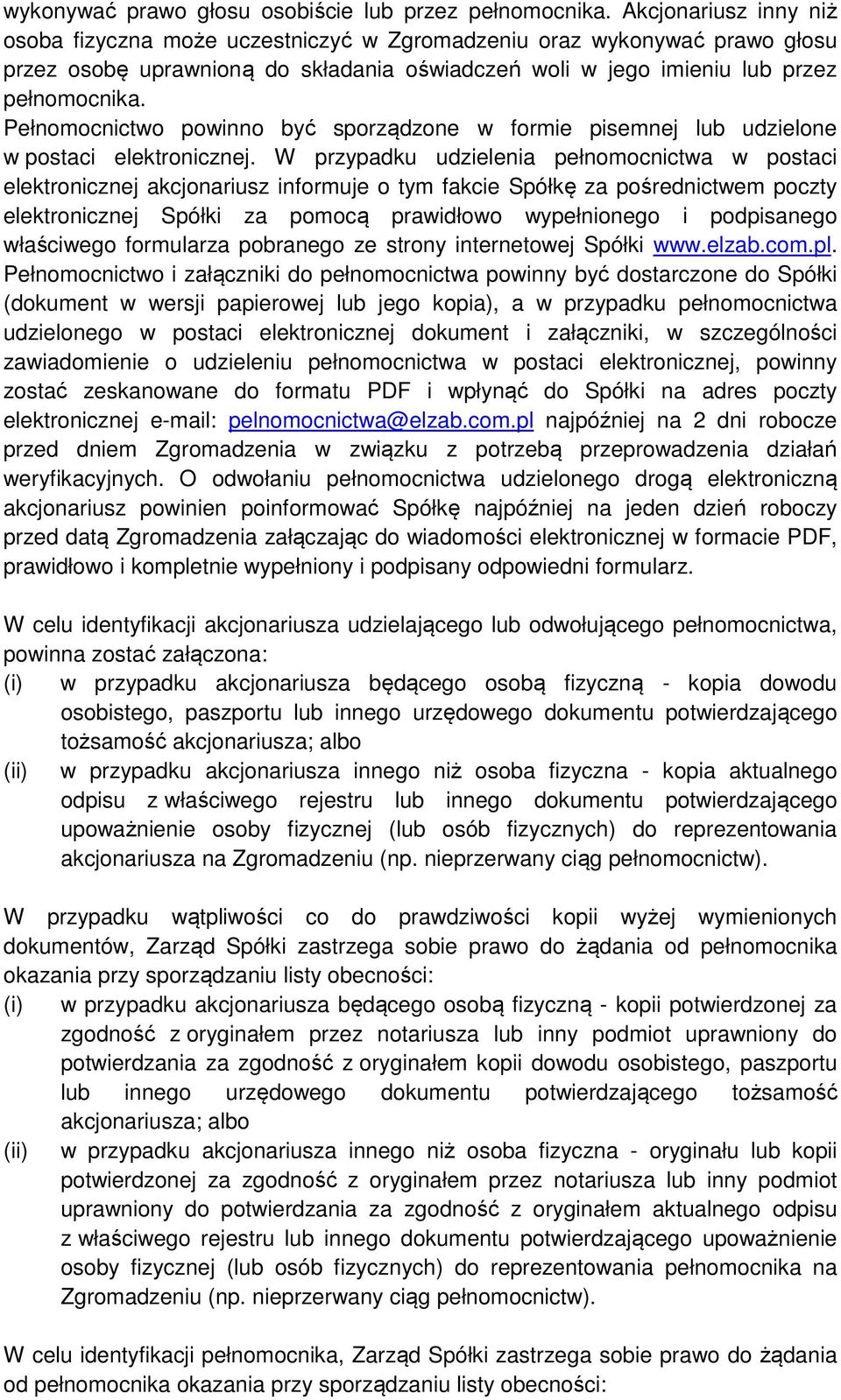 wykonywać prawo głosu osobiście lub przez pełnomocnika. Akcjonariusz inny niż osoba fizyczna może uczestniczyć w Zgromadzeniu oraz wykonywać prawo głosu przez osobę uprawnioną do składania oświadczeń woli w jego imieniu lub przez pełnomocnika.
Pełnomocnictwo powinno być sporządzone w formie pisemnej lub udzielone w postaci elektronicznej. W przypadku udzielenia pełnomocnictwa w postaci elektronicznej akcjonariusz informuje o tym fakcie Spółkę za pośrednictwem poczty elektronicznej Spółki za pomocą prawidłowo wypełnionego i podpisanego właściwego formularza pobranego ze strony internetowej Spółki www.elzab.com.pl. Pełnomocnictwo i załączniki do pełnomocnictwa powinny być dostarczone do Spółki (dokument w wersji papierowej lub jego kopia), a w przypadku pełnomocnictwa udzielonego w postaci elektronicznej dokument i załączniki, w szczególności zawiadomienie o udzieleniu pełnomocnictwa w postaci elektronicznej, powinny zostać zeskanowane do formatu PDF i wpłynąć do Spółki na adres poczty elektronicznej e-mail: pelnomocnictwa@elzab.com.pl najpóźniej na 2 dni robocze przed dniem Zgromadzenia w związku z potrzebą przeprowadzenia działań weryfikacyjnych. O odwołaniu pełnomocnictwa udzielonego drogą elektroniczną akcjonariusz powinien poinformować Spółkę najpóźniej na jeden dzień roboczy przed datą Zgromadzenia załączając do wiadomości elektronicznej w formacie PDF, prawidłowo i kompletnie wypełniony i podpisany odpowiedni formularz.

W celu identyfikacji akcjonariusza udzielającego lub odwołującego pełnomocnictwa, powinna zostać załączona:
(i) w przypadku akcjonariusza będącego osobą fizyczną - kopia dowodu osobistego, paszportu lub innego urzędowego dokumentu potwierdzającego tożsamość akcjonariusza; albo
(ii) w przypadku akcjonariusza innego niż osoba fizyczna - kopia aktualnego odpisu z właściwego rejestru lub innego dokumentu potwierdzającego upoważnienie osoby fizycznej (lub osób fizycznych) do reprezentowania akcjonariusza na Zgromadzeniu (np. nieprzerwany ciąg pełnomocnictw).

W przypadku wątpliwości co do prawdziwości kopii wyżej wymienionych dokumentów, Zarząd Spółki zastrzega sobie prawo do żądania od pełnomocnika okazania przy sporządzaniu listy obecności:
(i) w przypadku akcjonariusza będącego osobą fizyczną - kopii potwierdzonej za zgodność z oryginałem przez notariusza lub inny podmiot uprawniony do potwierdzania za zgodność z oryginałem kopii dowodu osobistego, paszportu lub innego urzędowego dokumentu potwierdzającego tożsamość akcjonariusza; albo
(ii) w przypadku akcjonariusza innego niż osoba fizyczna - oryginału lub kopii potwierdzonej za zgodność z oryginałem przez notariusza lub inny podmiot uprawniony do potwierdzania za zgodność z oryginałem aktualnego odpisu z właściwego rejestru lub innego dokumentu potwierdzającego upoważnienie osoby fizycznej (lub osób fizycznych) do reprezentowania pełnomocnika na Zgromadzeniu (np. nieprzerwany ciąg pełnomocnictw).

W celu identyfikacji pełnomocnika, Zarząd Spółki zastrzega sobie prawo do żądania od pełnomocnika okazania przy sporządzaniu listy obecności: